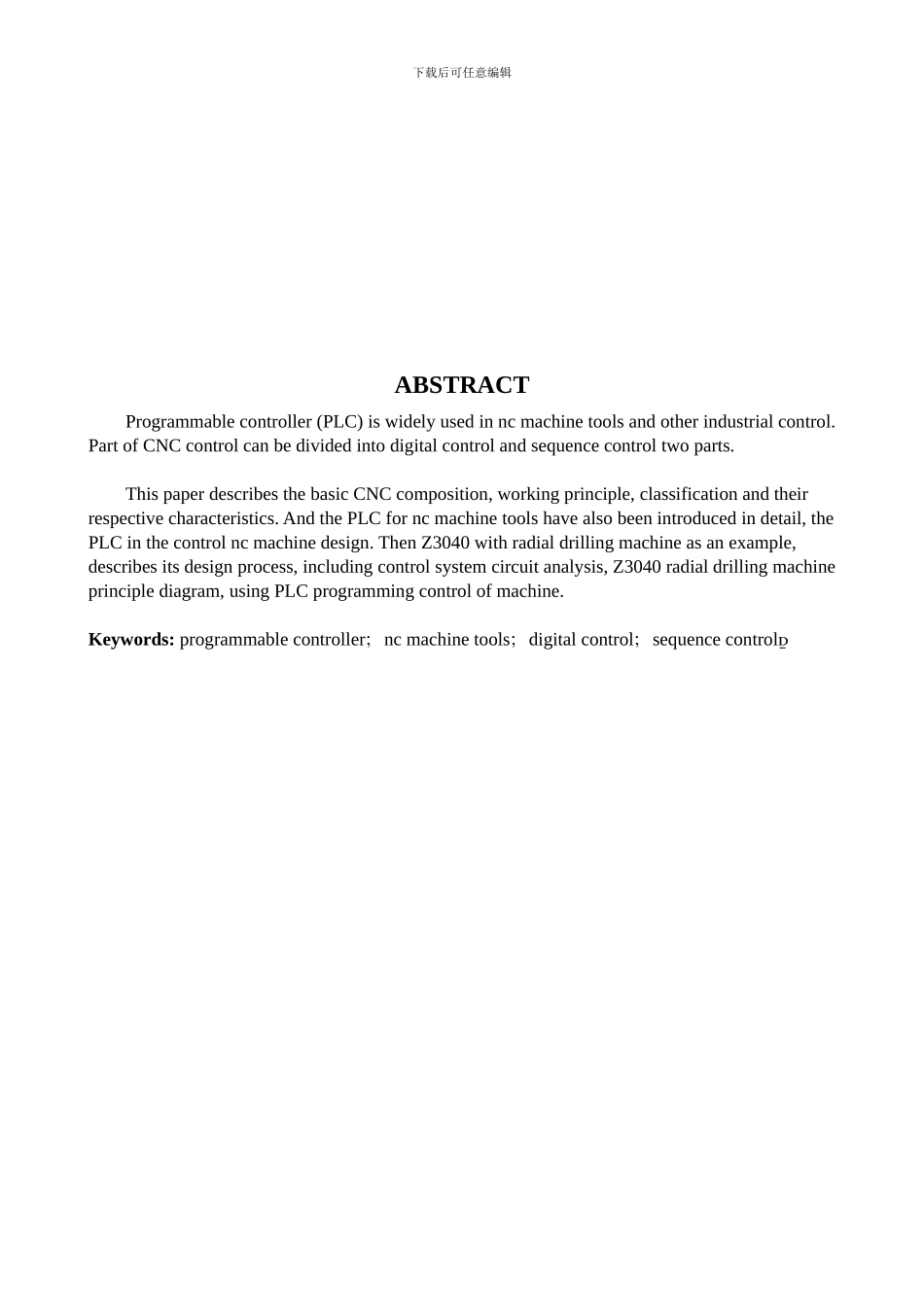 下载后可任意编辑

ABSTRACT

Programmable controller (PLC) is widely used in nc machine tools and other industrial control. Part of CNC control can be divided into digital control and sequence control two parts.

This paper describes the basic CNC composition, working principle, classification and their respective characteristics. And the PLC for nc machine tools have also been introduced in detail, the PLC in the control nc machine design. Then Z3040 with radial drilling machine as an example, describes its design process, including control system circuit analysis, Z3040 radial drilling machine principle diagram, using PLC programming control of machine.

Keywords: programmable controller; nc machine tools; digital control; sequence control